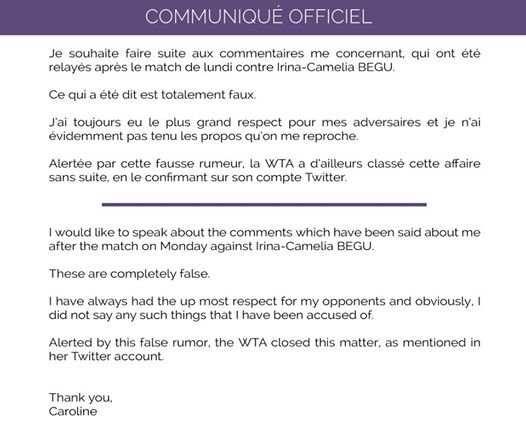 COMMUNIQUÉ OFFICIEL

Je souhaite faire suite aux commentaires me concernant, qui ont été relayés après le match de lundi contre Irina-Camelia BEGU.

Ce qui a été dit est totalement faux.

J'ai toujours eu le plus grand respect pour mes adversaires et je n'ai évidemment pas tenu les propos qu'on me reproche.

Alertée par cette fausse rumeur, la WTA a d'ailleurs classé cette affaire sans suite, en le confirmant sur son compte Twitter.

I would like to speak about the comments which have been said about me after the match on Monday against Irina-Camelia BEGU.

These are completely false.

I have always had the up most respect for my opponents and obviously, I did not say any such things that I have been accused of.

Alerted by this false rumor, the WTA closed this matter, as mentioned in her Twitter account.

Thank you,
Caroline